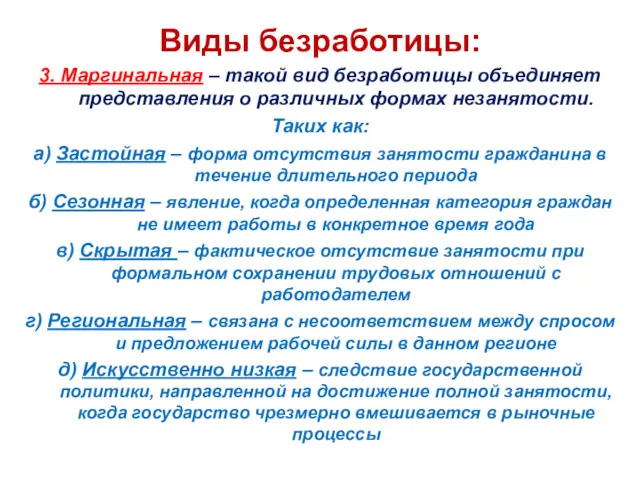 Виды безработицы:

3. Маргинальная – такой вид безработицы объединяет представления о различных формах незанятости.

Таких как:

а) Застойная – форма отсутствия занятости гражданина в течение длительного периода

б) Сезонная – явление, когда определенная категория граждан не имеет работы в конкретное время года

в) Скрытая – фактическое отсутствие занятости при формальном сохранении трудовых отношений с работодателем

г) Региональная – связана с несоответствием между спросом и предложением рабочей силы в данном регионе

д) Искусственно низкая – следствие государственной политики, направленной на достижение полной занятости, когда государство чрезмерно вмешивается в рыночные процессы